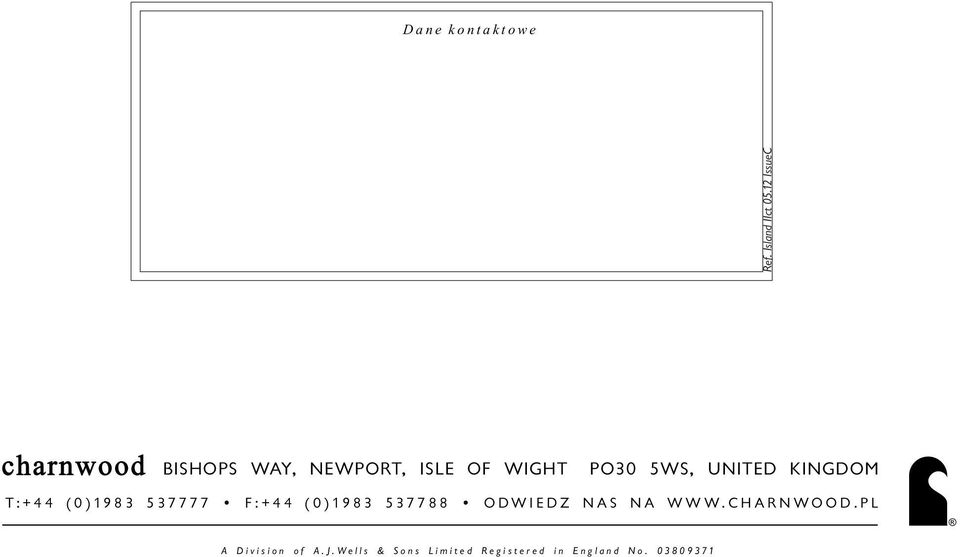 Dane kontaktowe

Ref. Island IIct 05.12 IssueC

charnwood BISHOPS WAY, NEWPORT, ISLE OF WIGHT PO30 5WS, UNITED KINGDOM

T:+44 (0)1983 537777 • F:+44 (0)1983 537788 • ODWIEDZ NAS NA WWW.CHARNWOOD.PL

®

A Division of A.J.Wells & Sons Limited Registered in England No. 03809371